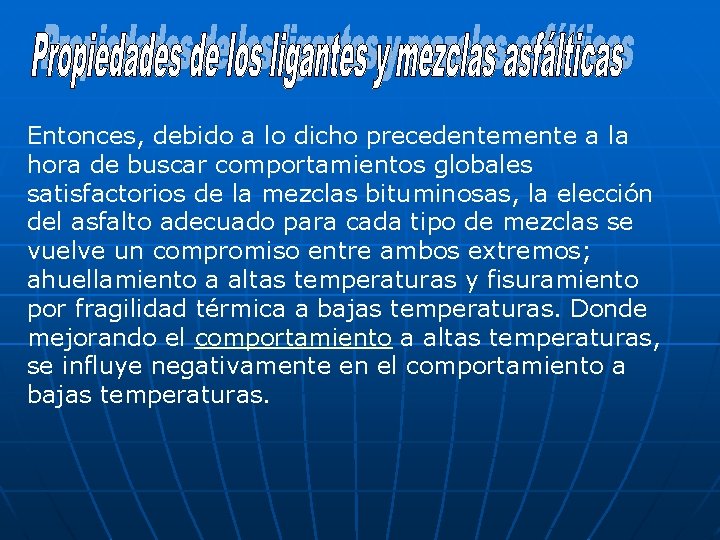 Propiedades de los ligantes y mezclas asfálticas

Entonces, debido a lo dicho precedentemente a la hora de buscar comportamientos globales satisfactorios de la mezclas bituminosas, la elección del asfalto adecuado para cada tipo de mezclas se vuelve un compromiso entre ambos extremos; ahuellamiento a altas temperaturas y fisuramiento por fragilidad térmica a bajas temperaturas. Donde mejorando el comportamiento a altas temperaturas, se influye negativamente en el comportamiento a bajas temperaturas.